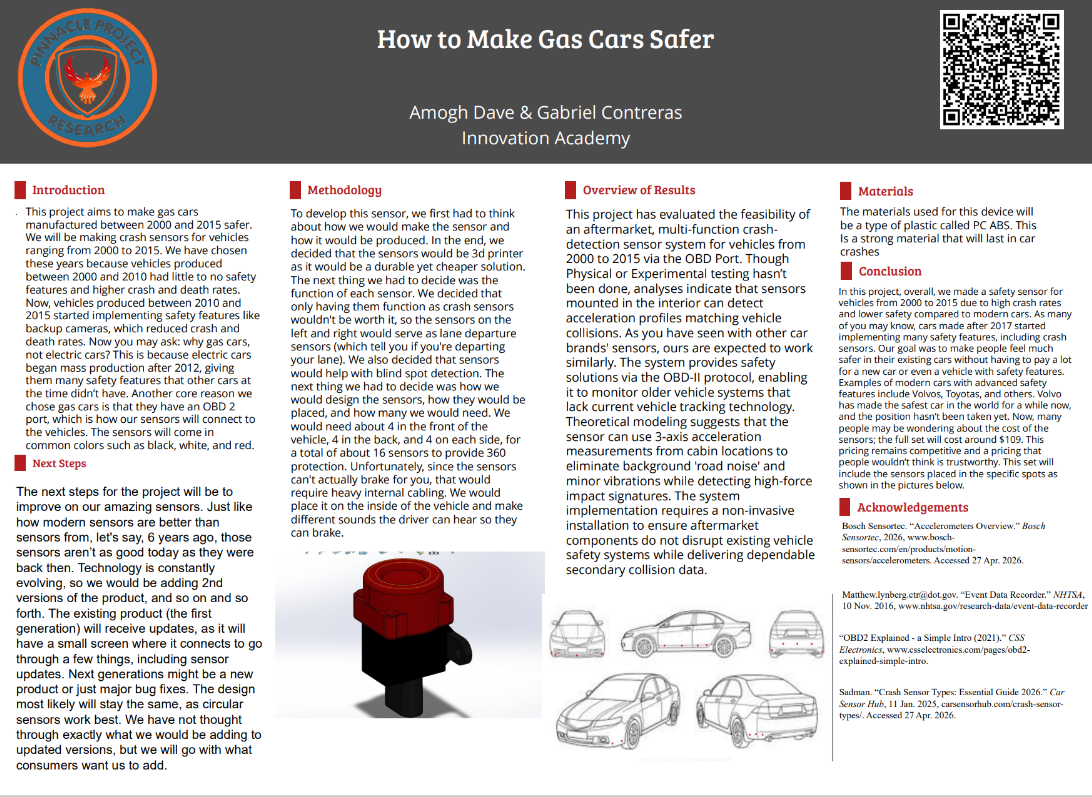 PINNACLE PROJECT RESEARCH

How to Make Gas Cars Safer

Amogh Dave & Gabriel Contreras
Innovation Academy

Introduction

This project aims to make gas cars manufactured between 2000 and 2015 safer. We will be making crash sensors for vehicles ranging from 2000 to 2015. We have chosen these years because vehicles produced between 2000 and 2010 had little to no safety features and higher crash and death rates. Now, vehicles produced between 2010 and 2015 started implementing safety features like backup cameras, which reduced crash and death rates. Now you may ask: why gas cars, not electric cars? This is because electric cars began mass production after 2012, giving them many safety features that other cars at the time didn't have. Another core reason we chose gas cars is that they have an OBD 2 port, which is how our sensors will connect to the vehicles. The sensors will come in common colors such as black, white, and red.

Next Steps

The next steps for the project will be to improve on our amazing sensors. Just like how modern sensors are better than sensors from, let's say, 6 years ago, those sensors aren't as good today as they were back then. Technology is constantly evolving, so we would be adding 2nd versions of the product, and so on and so forth. The existing product (the first generation) will receive updates, as it will have a small screen where it connects to go through a few things, including sensor updates. Next generations might be a new product or just major bug fixes. The design most likely will stay the same, as circular sensors work best. We have not thought through exactly what we would be adding to updated versions, but we will go with what consumers want us to add.

Methodology

To develop this sensor, we first had to think about how we would make the sensor and how it would be produced. In the end, we decided that the sensors would be 3d printer as it would be a durable yet cheaper solution. The next thing we had to decide was the function of each sensor. We decided that only having them function as crash sensors wouldn't be worth it, so the sensors on the left and right would serve as lane departure sensors (which tell you if you're departing your lane). We also decided that sensors would help with blind spot detection. The next thing we had to decide was how we would design the sensors, how they would be placed, and how many we would need. We would need about 4 in the front of the vehicle, 4 in the back, and 4 on each side, for a total of about 16 sensors to provide 360 protection. Unfortunately, since the sensors can't actually brake for you, that would require heavy internal cabling. We would place it on the inside of the vehicle and make different sounds the driver can hear so they can brake.

Overview of Results

This project has evaluated the feasibility of an aftermarket, multi-function crash-detection sensor system for vehicles from 2000 to 2015 via the OBD Port. Though Physical or Experimental testing hasn't been done, analyses indicate that sensors mounted in the interior can detect acceleration profiles matching vehicle collisions. As you have seen with other car brands' sensors, ours are expected to work similarly. The system provides safety solutions via the OBD-II protocol, enabling it to monitor older vehicle systems that lack current vehicle tracking technology. Theoretical modeling suggests that the sensor can use 3-axis acceleration measurements from cabin locations to eliminate background 'road noise' and minor vibrations while detecting high-force impact signatures. The system implementation requires a non-invasive installation to ensure aftermarket components do not disrupt existing vehicle safety systems while delivering dependable secondary collision data.

Materials

The materials used for this device will be a type of plastic called PC ABS. This Is a strong material that will last in car crashes

Conclusion

In this project, overall, we made a safety sensor for vehicles from 2000 to 2015 due to high crash rates and lower safety compared to modern cars. As many of you may know, cars made after 2017 started implementing many safety features, including crash sensors. Our goal was to make people feel much safer in their existing cars without having to pay a lot for a new car or even a vehicle with safety features. Examples of modern cars with advanced safety features include Volvos, Toyotas, and others. Volvo has made the safest car in the world for a while now, and the position hasn't been taken yet. Now, many people may be wondering about the cost of the sensors; the full set will cost around $109. This pricing remains competitive and a pricing that people wouldn't think is trustworthy. This set will include the sensors placed in the specific spots as shown in the pictures below.

Acknowledgements

Bosch Sensortec. "Accelerometers Overview." Bosch Sensortec, 2026, www.bosch-sensortec.com/en/products/motion-sensors/accelerometers. Accessed 27 Apr. 2026.

Matthew.lynberg.ctr@dot.gov. "Event Data Recorder." NHTSA, 10 Nov. 2016, www.nhtsa.gov/research-data/event-data-recorder

"OBD2 Explained - a Simple Intro (2021)." CSS Electronics, www.csselectronics.com/pages/obd2-explained-simple-intro.

Sadman. "Crash Sensor Types: Essential Guide 2026." Car Sensor Hub, 11 Jan. 2025, carsensorhub.com/crash-sensor-types/. Accessed 27 Apr. 2026.